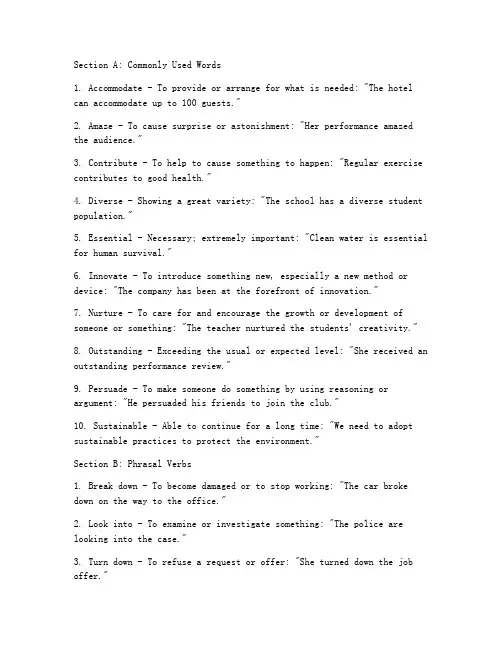 Section A: Commonly Used Words

1. Accommodate - To provide or arrange for what is needed: "The hotel can accommodate up to 100 guests."

2. Amaze - To cause surprise or astonishment: "Her performance amazed the audience."

3. Contribute - To help to cause something to happen: "Regular exercise contributes to good health."

4. Diverse - Showing a great variety: "The school has a diverse student population."

5. Essential - Necessary; extremely important: "Clean water is essential for human survival."

6. Innovate - To introduce something new, especially a new method or device: "The company has been at the forefront of innovation."

7. Nurture - To care for and encourage the growth or development of someone or something: "The teacher nurtured the students' creativity."

8. Outstanding - Exceeding the usual or expected level: "She received an outstanding performance review."

9. Persuade - To make someone do something by using reasoning or argument: "He persuaded his friends to join the club."

10. Sustainable - Able to continue for a long time: "We need to adopt sustainable practices to protect the environment."

Section B: Phrasal Verbs

1. Break down - To become damaged or to stop working: "The car broke down on the way to the office."

2. Look into - To examine or investigate something: "The police are looking into the case."

3. Turn down - To refuse a request or offer: "She turned down the job offer."